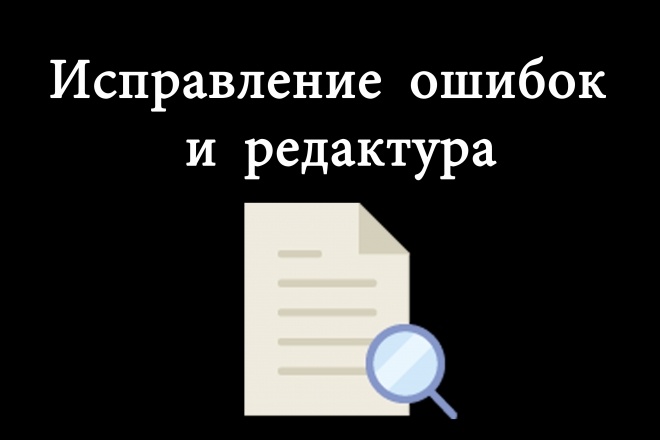 Исправление ошибок и редактура